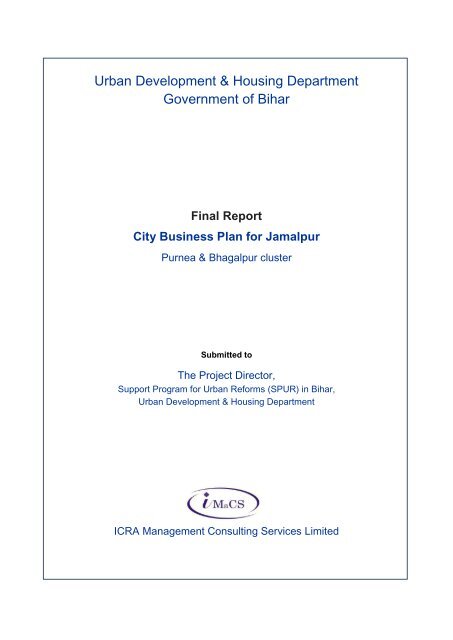 Urban Development & Housing Department
Government of Bihar

Final Report

City Business Plan for Jamalpur

Purnea & Bhagalpur cluster

Submitted to

The Project Director,
Support Program for Urban Reforms (SPUR) in Bihar,
Urban Development & Housing Department

iMaCS

ICRA Management Consulting Services Limited